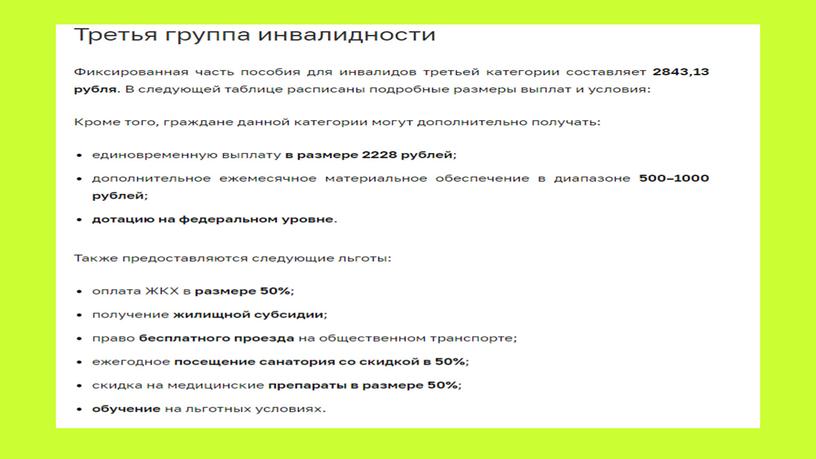 Третья группа инвалидности

Фиксированная часть пособия для инвалидов третьей категории составляет 2843,13 рубля. В следующей таблице расписаны подробные размеры выплат и условия:

Кроме того, граждане данной категории могут дополнительно получать:

• единовременную выплату в размере 2228 рублей;
• дополнительное ежемесячное материальное обеспечение в диапазоне 500–1000 рублей;
• дотацию на федеральном уровне.

Также предоставляются следующие льготы:

• оплата ЖКХ в размере 50%;
• получение жилищной субсидии;
• право бесплатного проезда на общественном транспорте;
• ежегодное посещение санатория со скидкой в 50%;
• скидка на медицинские препараты в размере 50%;
• обучение на льготных условиях.